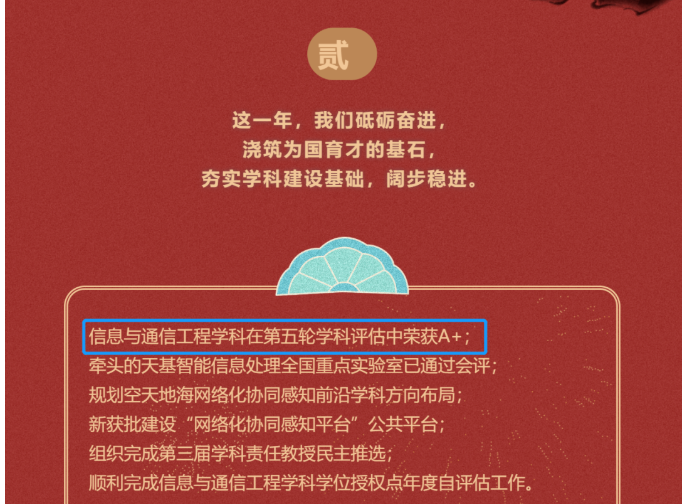 贰

这一年，我们砥砺奋进，
浇筑为国育才的基石，
夯实学科建设基础，阔步稳进。

信息与通信工程学科在第五轮学科评估中荣获A+；
牵头的天基智能信息处理全国重点实验室已通过会评；
规划空天地海网络化协同感知前沿学科方向布局；
新获批建设“网络化协同感知平台”公共平台；
组织完成第三届学科责任教授民主推选；
顺利完成信息与通信工程学科学位授权点年度自评估工作。